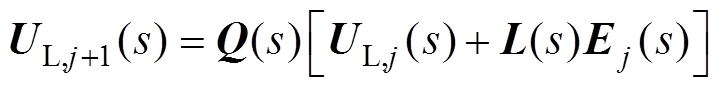 $\boldsymbol{U}_{\mathrm{L},j+1}(s)=\boldsymbol{Q}(s)\left[\boldsymbol{U}_{\mathrm{L},j}(s)+\boldsymbol{L}(s)\boldsymbol{E}_{j}(s)\right]$